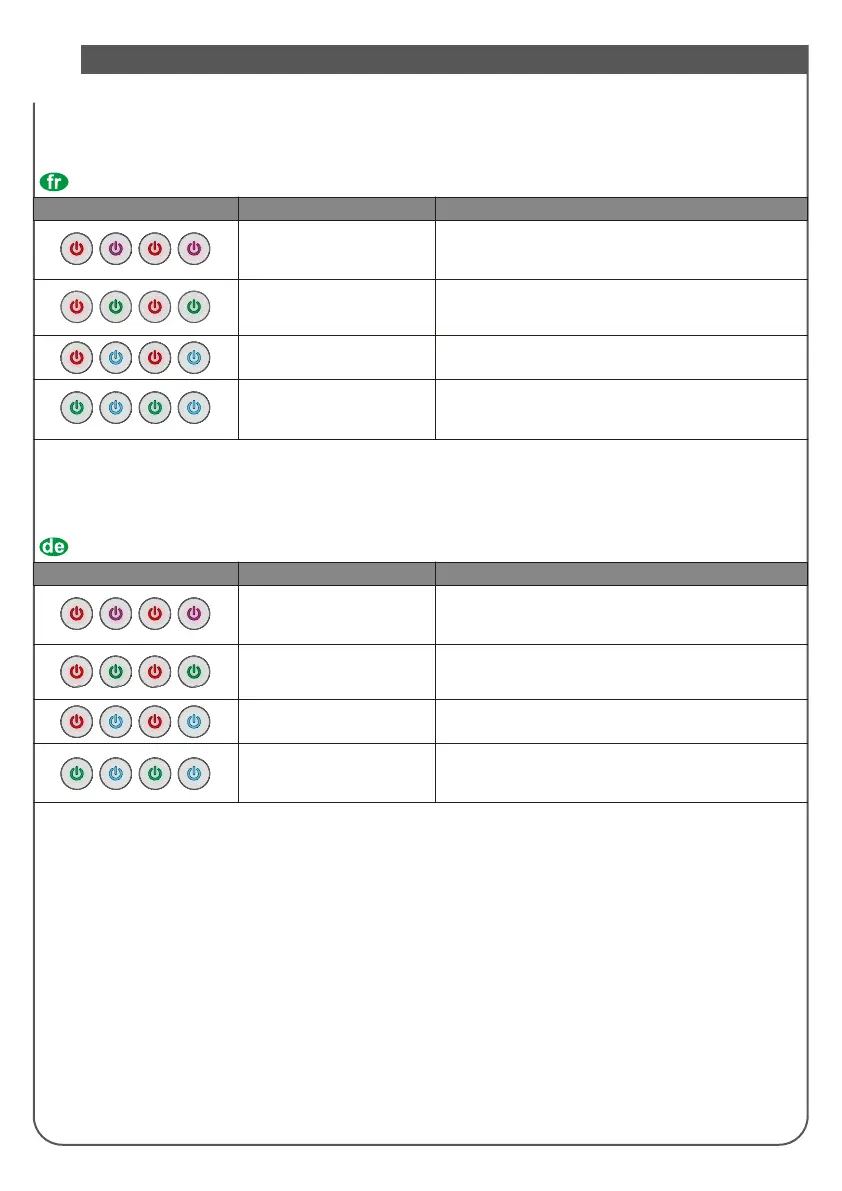 fr

de